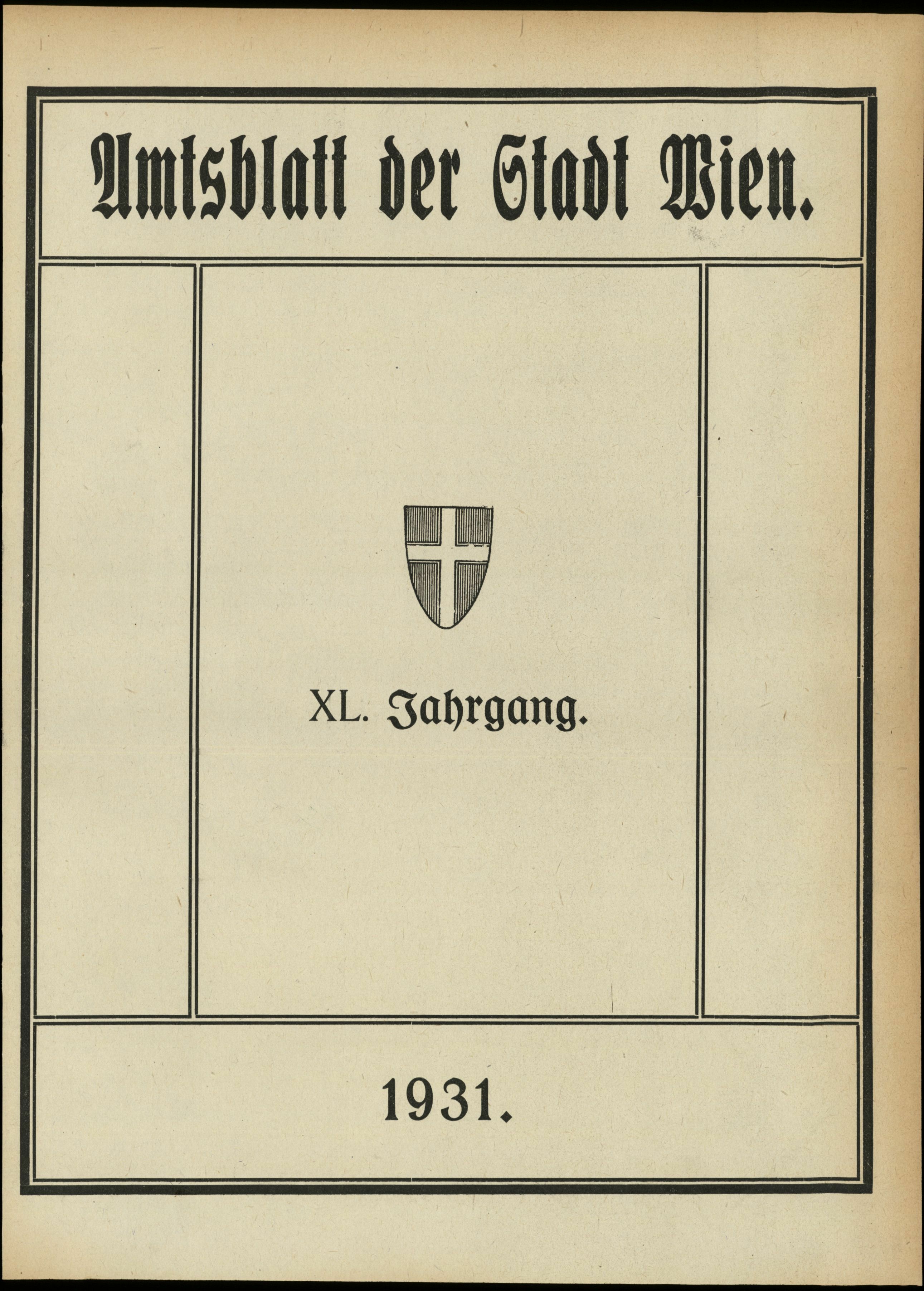 Amtsblatt der Stadt Wien.

XL. Jahrgang.

1931.